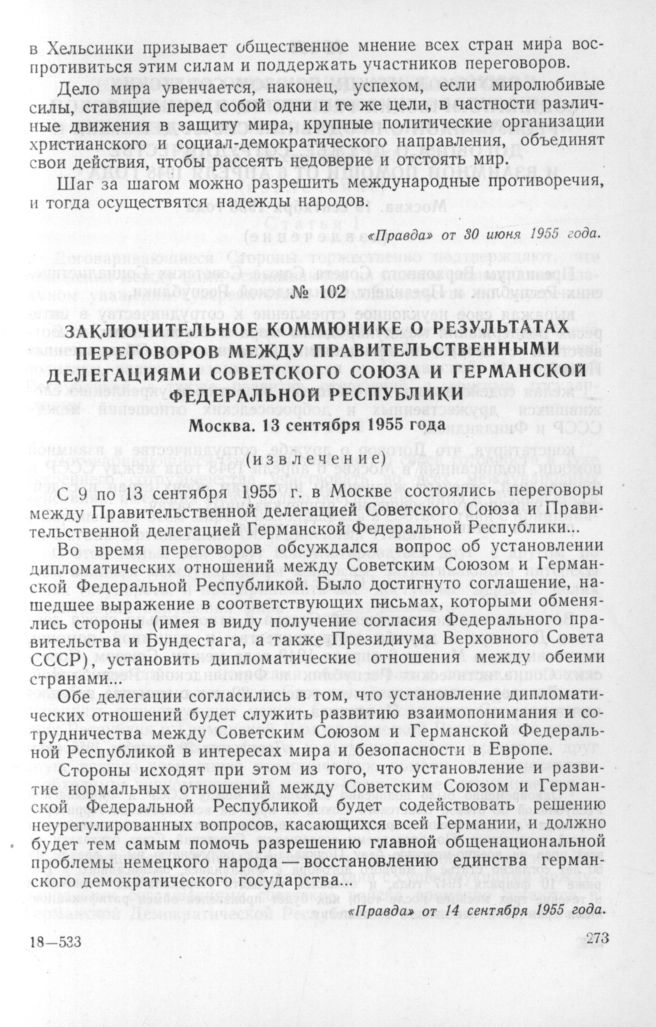 в Хельсинки призывает общественное мнение всех стран мира воспротивиться этим силам и поддержать участников переговоров.

Дело мира увенчается, наконец, успехом, если миролюбивые силы, ставящие перед собой одни и те же цели, в частности различные движения в защиту мира, крупные политические организации христианского и социал-демократического направления, объединят свои действия, чтобы рассеять недоверие и отстоять мир.

Шаг за шагом можно разрешить международные противоречия, и тогда осуществятся надежды народов.

«Правда» от 30 июня 1955 года.

№ 102

ЗАКЛЮЧИТЕЛЬНОЕ КОММЮНИКЕ О РЕЗУЛЬТАТАХ ПЕРЕГОВОРОВ МЕЖДУ ПРАВИТЕЛЬСТВЕННЫМИ ДЕЛЕГАЦИЯМИ СОВЕТСКОГО СОЮЗА И ГЕРМАНСКОЙ ФЕДЕРАЛЬНОЙ РЕСПУБЛИКИ

Москва. 13 сентября 1955 года

(извлечение)

С 9 по 13 сентября 1955 г. в Москве состоялись переговоры между Правительственной делегацией Советского Союза и Правительственной делегацией Германской Федеральной Республики...

Во время переговоров обсуждался вопрос об установлении дипломатических отношений между Советским Союзом и Германской Федеральной Республикой. Было достигнуто соглашение, нашедшее выражение в соответствующих письмах, которыми обменялись стороны (имея в виду получение согласия Федерального правительства и Бундестага, а также Президиума Верховного Совета СССР), установить дипломатические отношения между обеими странами...

Обе делегации согласились в том, что установление дипломатических отношений будет служить развитию взаимопонимания и сотрудничества между Советским Союзом и Германской Федеральной Республикой в интересах мира и безопасности в Европе.

Стороны исходят при этом из того, что установление и развитие нормальных отношений между Советским Союзом и Германской Федеральной Республикой будет содействовать решению неурегулированных вопросов, касающихся всей Германии, и должно будет тем самым помочь разрешению главной общенациональной проблемы немецкого народа — восстановлению единства германского демократического государства...

«Правда» от 14 сентября 1955 года.

18—533

273